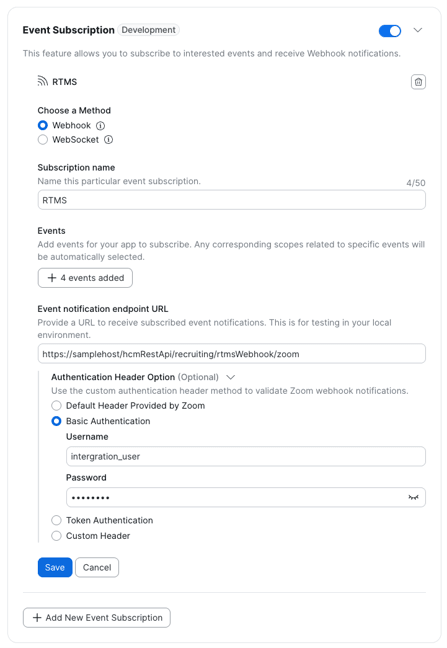 Event Subscription Development

This feature allows you to subscribe to interested events and receive Webhook notifications.

RTMS

Choose a Method
Webhook
WebSocket

Subscription name
Name this particular event subscription.
4/50
RTMS

Events
Add events for your app to subscribe. Any corresponding scopes related to specific events will be automatically selected.
+ 4 events added

Event notification endpoint URL
Provide a URL to receive subscribed event notifications. This is for testing in your local environment.
https://samplehost/hcmRestApi/recruiting/rtmsWebhook/zoom

Authentication Header Option (Optional)
Use the custom authentication header method to validate Zoom webhook notifications.
Default Header Provided by Zoom
Basic Authentication
Username
intergration_user
Password
••••••••
Token Authentication
Custom Header

Save Cancel

+ Add New Event Subscription